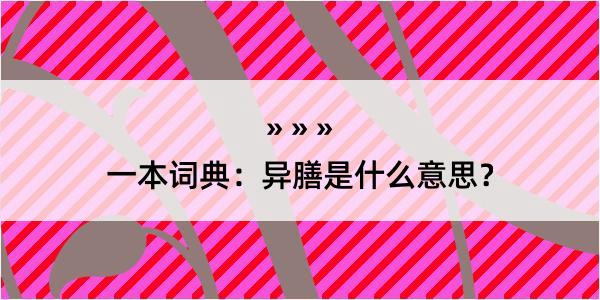 » » »
一本词典：异膳是什么意思？